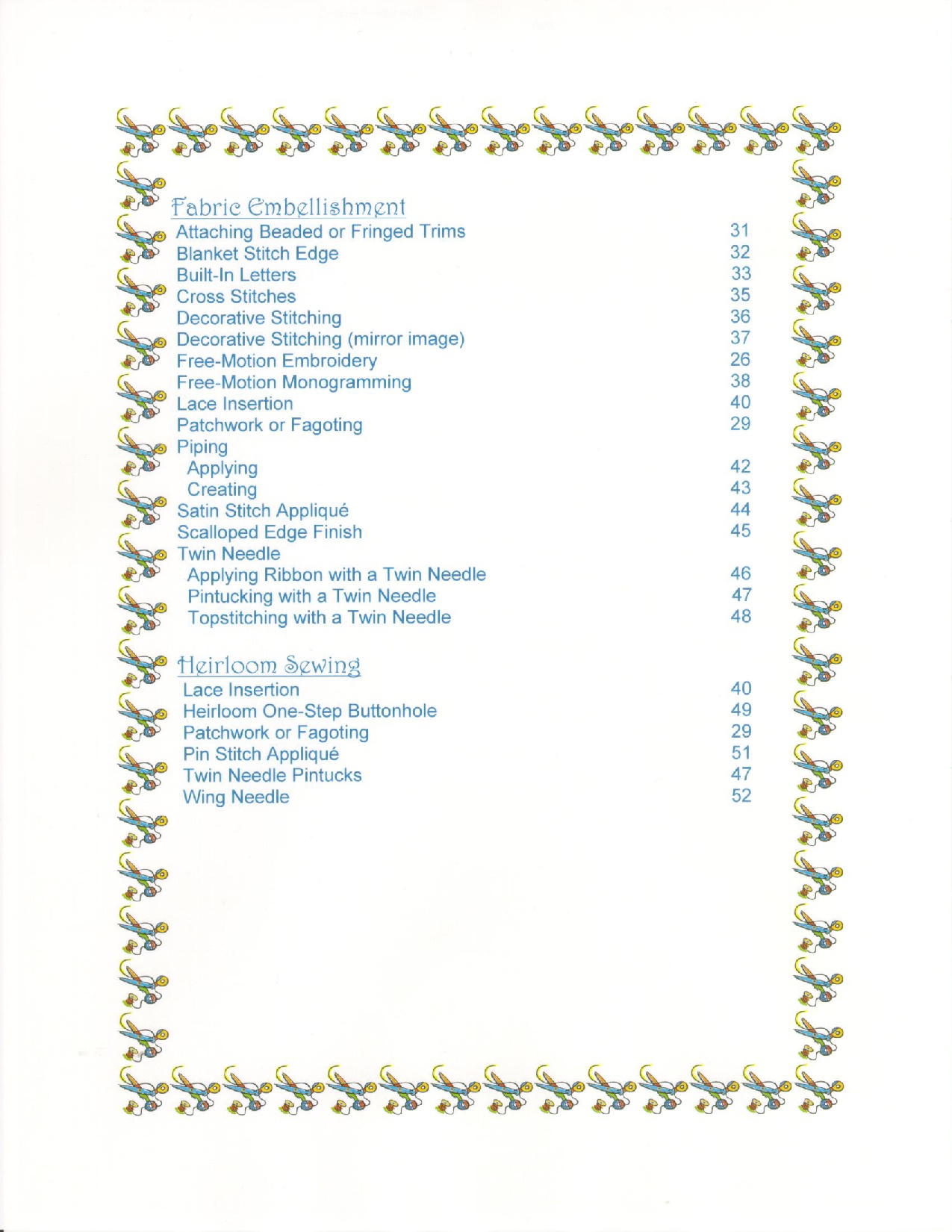 Fabric Embellishment
Attaching Beaded or Fringed Trims 31
Blanket Stitch Edge 32
Built-In Letters 33
Cross Stitches 35
Decorative Stitching 36
Decorative Stitching (mirror image) 37
Free-Motion Embroidery 26
Free-Motion Monogramming 38
Lace Insertion 40
Patchwork or Fagoting 29
Piping
Applying 42
Creating 43
Satin Stitch Appliqué 44
Scalloped Edge Finish 45
Twin Needle
Applying Ribbon with a Twin Needle 46
Pintucking with a Twin Needle 47
Topstitching with a Twin Needle 48

Heirloom Sewing
Lace Insertion 40
Heirloom One-Step Buttonhole 49
Patchwork or Fagoting 29
Pin Stitch Appliqué 51
Twin Needle Pintucks 47
Wing Needle 52